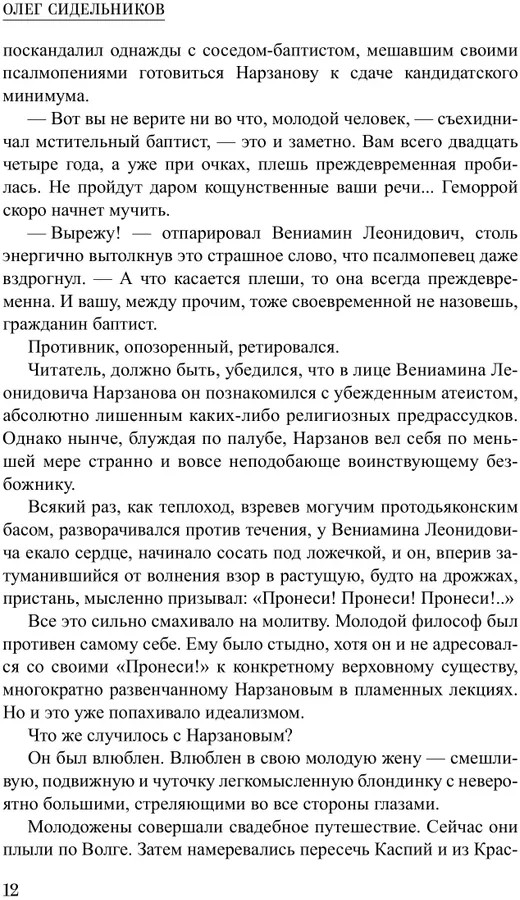 ОЛЕГ СИДЕЛЬНИКОВ

поскандалил однажды с соседом-баптистом, мешавшим своими псалмопениями готовиться Нарзанову к сдаче кандидатского минимума.

— Вот вы не верите ни во что, молодой человек, — съехидничал мстительный баптист, — это и заметно. Вам всего двадцать четыре года, а уже при очках, плешь преждевременная пробилась. Не пройдут даром кощунственные ваши речи... Геморрой скоро начнет мучить.

— Вырежу! — отпарировал Вениамин Леонидович, столь энергично вытолкнув это страшное слово, что псалмопевец даже вздрогнул. — А что касается плеши, то она всегда преждевременна. И вашу, между прочим, тоже своевременной не назовешь, гражданин баптист.

Противник, опозоренный, ретировался.

Читатель, должно быть, убедился, что в лице Вениамина Леонидовича Нарзанова он познакомился с убежденным атеистом, абсолютно лишенным каких-либо религиозных предрассудков. Однако нынче, блуждая по палубе, Нарзанов вел себя по меньшей мере странно и вовсе неподобающе воинствующему безбожнику.

Всякий раз, как теплоход, взревев могучим протодьяконским басом, разворачивался против течения, у Вениамина Леонидовича екало сердце, начинало сосать под ложечкой, и он, вперив затуманившийся от волнения взор в растущую, будто на дрожжах, пристань, мысленно призывал: «Пронеси! Пронеси! Пронеси!..»

Все это сильно смахивало на молитву. Молодой философ был противен самому себе. Ему было стыдно, хотя он и не адресовался со своими «Пронеси!» к конкретному верховному существу, многократно развенчанному Нарзановым в пламенных лекциях. Но и это уже попахивало идеализмом.

Что же случилось с Нарзановым?

Он был влюблен. Влюблен в свою молодую жену — смешливую, подвижную и чуточку легкомысленную блондинку с невероятно большими, стреляющими во все стороны глазами.

Молодожены совершали свадебное путешествие. Сейчас они плыли по Волге. Затем намеревались пересечь Каспий и из Крас-

12